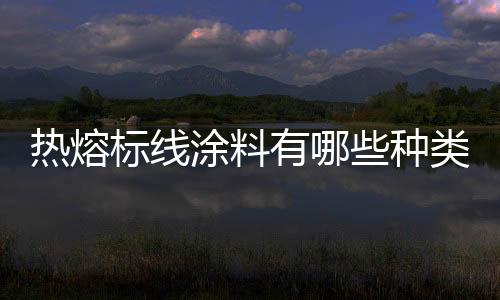 热熔标线涂料有哪些种类